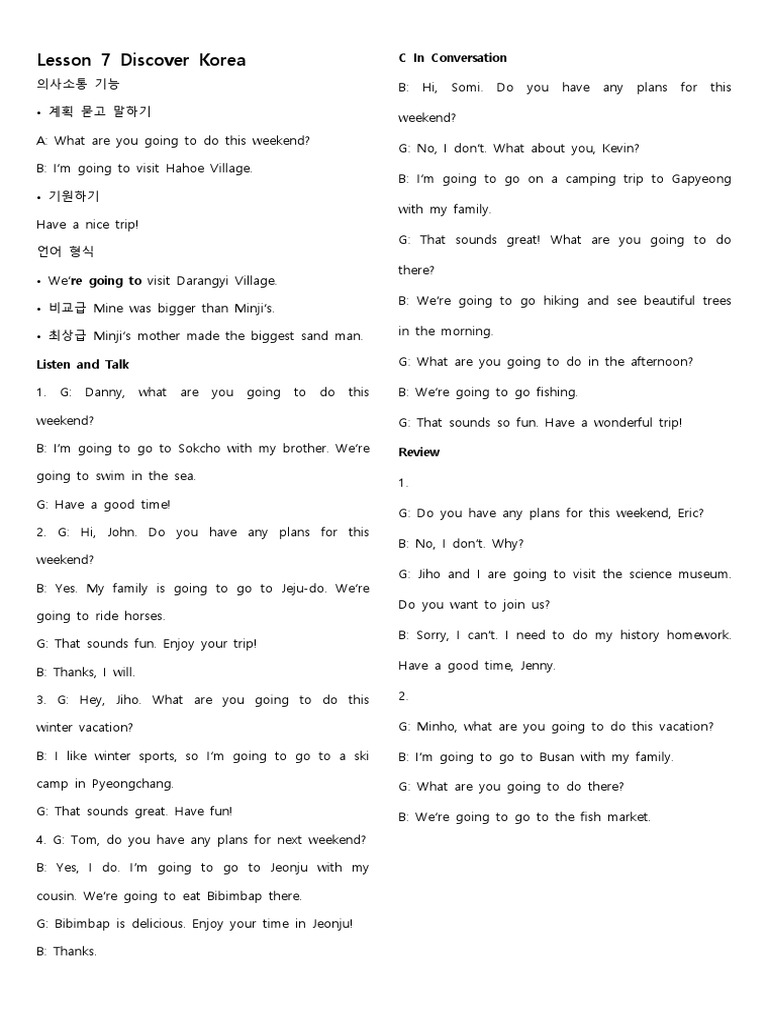 Lesson 7 Discover Korea
의사소통 기능
• 계획 묻고 말하기
A: What are you going to do this weekend?
B: I'm going to visit Hahoe Village.
• 기원하기
Have a nice trip!
언어 형식
• We're going to visit Darangyi Village.
• 비교급 Mine was bigger than Minji's.
• 최상급 Minji's mother made the biggest sand man.
Listen and Talk
1. G: Danny, what are you going to do this weekend?
B: I'm going to go to Sokcho with my brother. We're going to swim in the sea.
G: Have a good time!
2. G: Hi, John. Do you have any plans for this weekend?
B: Yes. My family is going to go to Jeju-do. We're going to ride horses.
G: That sounds fun. Enjoy your trip!
B: Thanks, I will.
3. G: Hey, Jiho. What are you going to do this winter vacation?
B: I like winter sports, so I'm going to go to a ski camp in Pyeongchang.
G: That sounds great. Have fun!
4. G: Tom, do you have any plans for next weekend?
B: Yes, I do. I'm going to go to Jeonju with my cousin. We're going to eat Bibimbap there.
G: Bibimbap is delicious. Enjoy your time in Jeonju!
B: Thanks.

C In Conversation
B: Hi, Somi. Do you have any plans for this weekend?
G: No, I don't. What about you, Kevin?
B: I'm going to go on a camping trip to Gapyeong with my family.
G: That sounds great! What are you going to do there?
B: We're going to go hiking and see beautiful trees in the morning.
G: What are you going to do in the afternoon?
B: We're going to go fishing.
G: That sounds so fun. Have a wonderful trip!
Review
1.
G: Do you have any plans for this weekend, Eric?
B: No, I don't. Why?
G: Jiho and I are going to visit the science museum. Do you want to join us?
B: Sorry, I can't. I need to do my history homework. Have a good time, Jenny.
2.
G: Minho, what are you going to do this vacation?
B: I'm going to go to Busan with my family.
G: What are you going to do there?
B: We're going to go to the fish market.